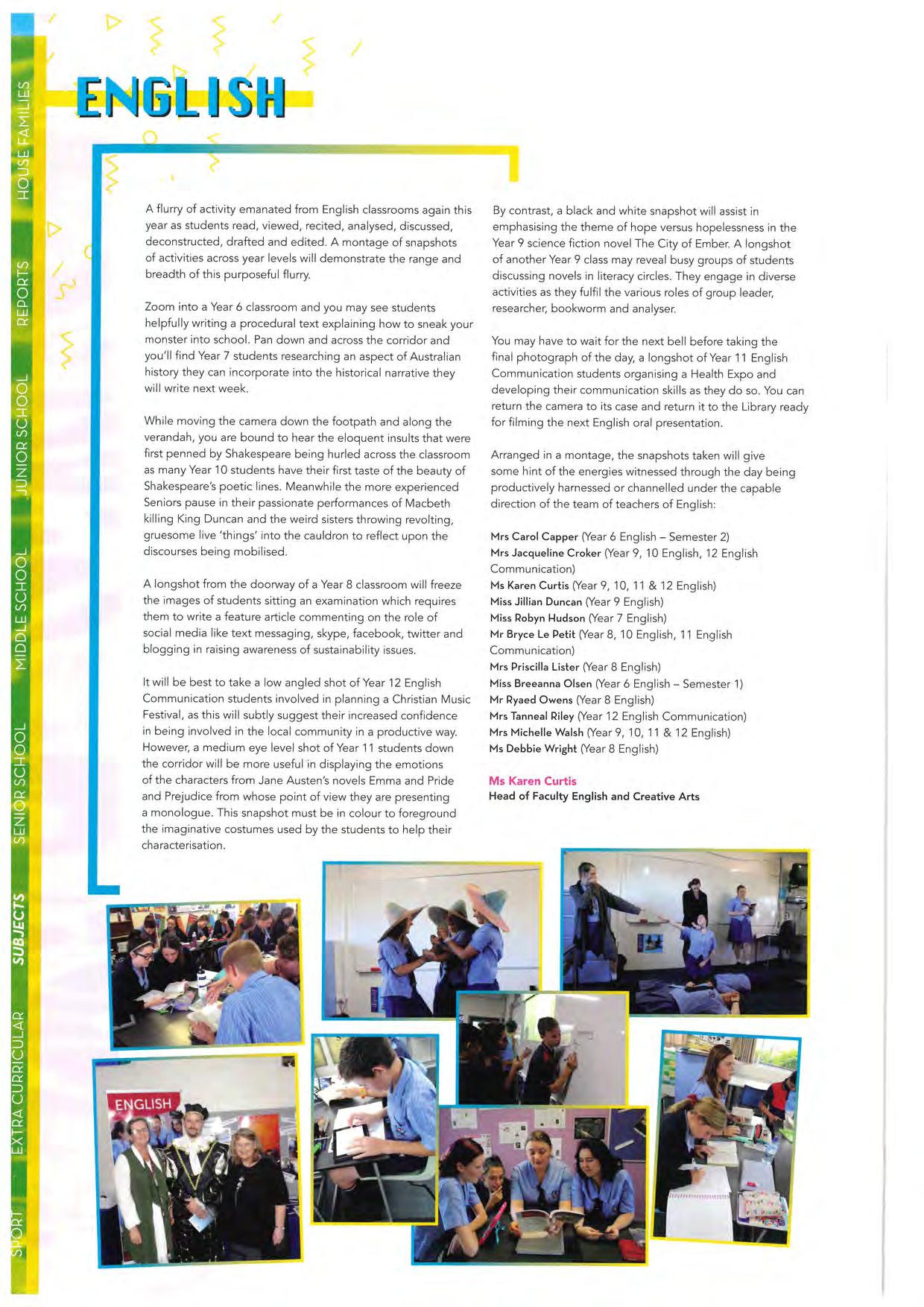 HOUSE FAMILIES
REPORTS
JUNIOR SCHOOL
MIDDLE SCHOOL
SENIOR SCHOOL
SUBJECTS
EXTRA CURRICULAR
SPORT

ENGLISH

A flurry of activity emanated from English classrooms again this year as students read, viewed, recited, analysed, discussed, deconstructed, drafted and edited. A montage of snapshots of activities across year levels will demonstrate the range and breadth of this purposeful flurry.

Zoom into a Year 6 classroom and you may see students helpfully writing a procedural text explaining how to sneak your monster into school. Pan down and across the corridor and you'll find Year 7 students researching an aspect of Australian history they can incorporate into the historical narrative they will write next week.

While moving the camera down the footpath and along the verandah, you are bound to hear the eloquent insults that were first penned by Shakespeare being hurled across the classroom as many Year 10 students have their first taste of the beauty of Shakespeare's poetic lines. Meanwhile the more experienced Seniors pause in their passionate performances of Macbeth killing King Duncan and the weird sisters throwing revolting, gruesome live 'things' into the cauldron to reflect upon the discourses being mobilised.

A longshot from the doorway of a Year 8 classroom will freeze the images of students sitting an examination which requires them to write a feature article commenting on the role of social media like text messaging, skype, facebook, twitter and blogging in raising awareness of sustainability issues.

It will be best to take a low angled shot of Year 12 English Communication students involved in planning a Christian Music Festival, as this will subtly suggest their increased confidence in being involved in the local community in a productive way. However, a medium eye level shot of Year 11 students down the corridor will be more useful in displaying the emotions of the characters from Jane Austen's novels Emma and Pride and Prejudice from whose point of view they are presenting a monologue. This snapshot must be in colour to foreground the imaginative costumes used by the students to help their characterisation.

By contrast, a black and white snapshot will assist in emphasising the theme of hope versus hopelessness in the Year 9 science fiction novel The City of Ember. A longshot of another Year 9 class may reveal busy groups of students discussing novels in literacy circles. They engage in diverse activities as they fulfil the various roles of group leader, researcher, bookworm and analyser.

You may have to wait for the next bell before taking the final photograph of the day, a longshot of Year 11 English Communication students organising a Health Expo and developing their communication skills as they do so. You can return the camera to its case and return it to the Library ready for filming the next English oral presentation.

Arranged in a montage, the snapshots taken will give some hint of the energies witnessed through the day being productively harnessed or channelled under the capable direction of the team of teachers of English:

Mrs Carol Capper (Year 6 English – Semester 2)
Mrs Jacqueline Croker (Year 9, 10 English, 12 English Communication)
Ms Karen Curtis (Year 9, 10, 11 & 12 English)
Miss Jillian Duncan (Year 9 English)
Miss Robyn Hudson (Year 7 English)
Mr Bryce Le Petit (Year 8, 10 English, 11 English Communication)
Mrs Priscilla Lister (Year 8 English)
Miss Breeanna Olsen (Year 6 English – Semester 1)
Mr Ryaed Owens (Year 8 English)
Mrs Tanneal Riley (Year 12 English Communication)
Mrs Michelle Walsh (Year 9, 10, 11 & 12 English)
Ms Debbie Wright (Year 8 English)

Ms Karen Curtis
Head of Faculty English and Creative Arts

ENGLISH